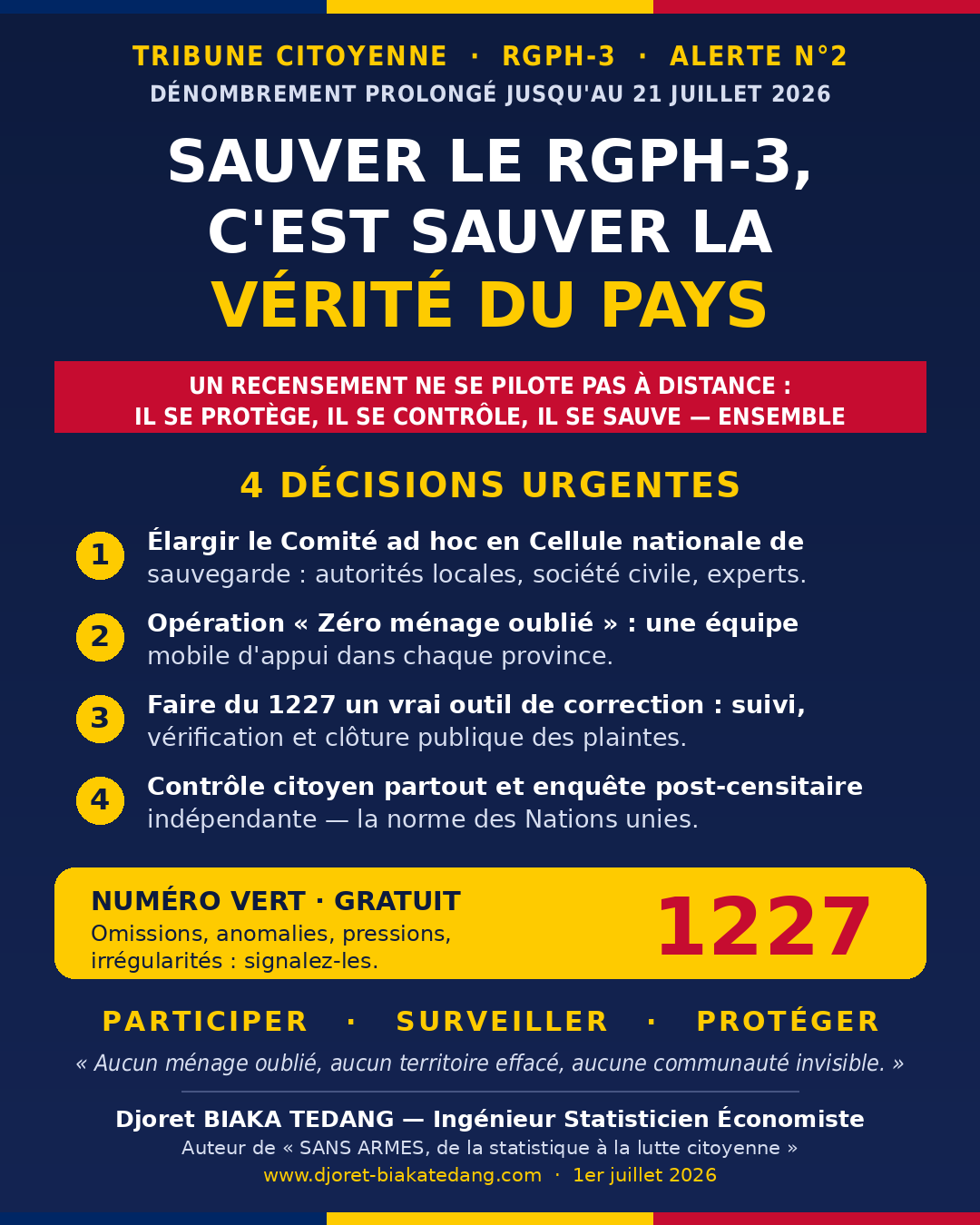 TRIBUNE CITOYENNE · RGPH-3 · ALERTE N°2
DÉNOMBREMENT PROLONGÉ JUSQU'AU 21 JUILLET 2026

SAUVER LE RGPH-3, C'EST SAUVER LA VÉRITÉ DU PAYS

UN RECENSEMENT NE SE PILOTE PAS À DISTANCE :
IL SE PROTÈGE, IL SE CONTRÔLE, IL SE SAUVE — ENSEMBLE

4 DÉCISIONS URGENTES

1 Élargir le Comité ad hoc en Cellule nationale de sauvegarde : autorités locales, société civile, experts.

2 Opération « Zéro ménage oublié » : une équipe mobile d'appui dans chaque province.

3 Faire du 1227 un vrai outil de correction : suivi, vérification et clôture publique des plaintes.

4 Contrôle citoyen partout et enquête post-censitaire indépendante — la norme des Nations unies.

NUMÉRO VERT · GRATUIT
Omissions, anomalies, pressions, irrégularités : signalez-les.
1227

PARTICIPER · SURVEILLER · PROTÉGER

« Aucun ménage oublié, aucun territoire effacé, aucune communauté invisible. »

Djoret BIAKA TEDANG — Ingénieur Statisticien Économiste
Auteur de « SANS ARMES, de la statistique à la lutte citoyenne »
www.djoret-biakatedang.com · 1er juillet 2026